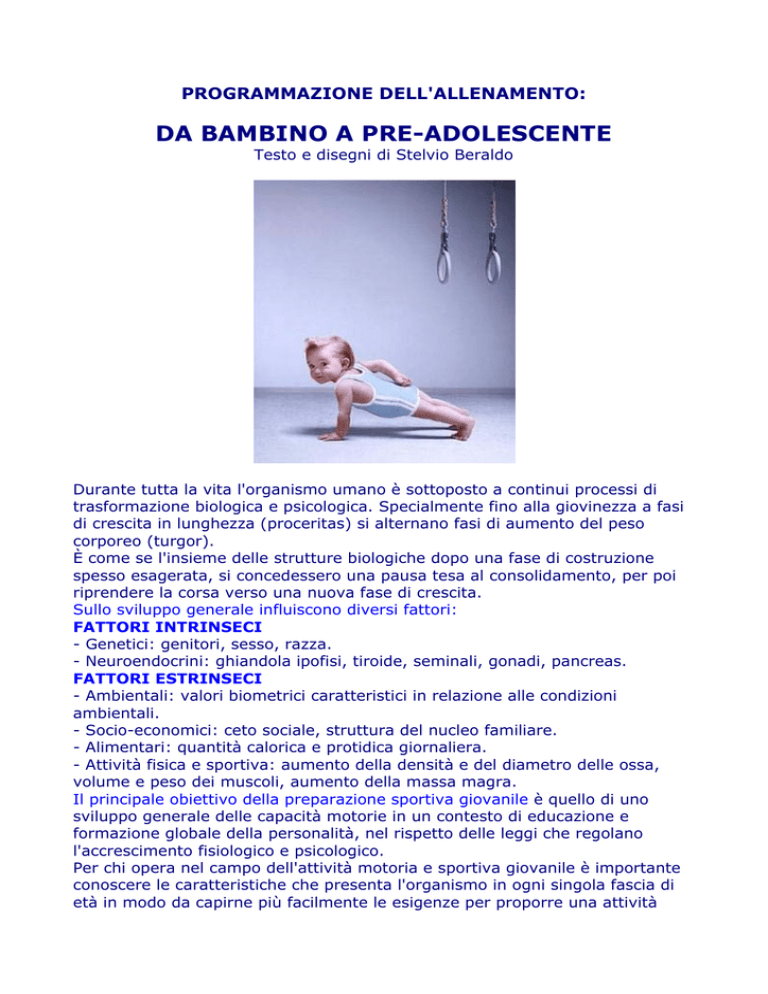 PROGRAMMAZIONE DELL'ALLENAMENTO:

DA BAMBINO A PRE-ADOLESCENTE

Testo e disegni di Stelvio Beraldo

Durante tutta la vita l'organismo umano è sottoposto a continui processi di trasformazione biologica e psicologica. Specialmente fino alla giovinezza a fasi di crescita in lunghezza (proceritas) si alternano fasi di aumento del peso corporeo (turgor).

È come se l'insieme delle strutture biologiche dopo una fase di costruzione spesso esagerata, si concedessero una pausa tesa al consolidamento, per poi riprendere la corsa verso una nuova fase di crescita.

Sullo sviluppo generale influiscono diversi fattori:

FATTORI INTRINSECI

- Genetici: genitori, sesso, razza.

- Neuroendocrini: ghiandola ipofisi, tiroide, seminali, gonadi, pancreas.

FATTORI ESTRINSECI

- Ambientali: valori biometrici caratteristici in relazione alle condizioni ambientali.

- Socio-economici: ceto sociale, struttura del nucleo familiare.

- Alimentari: quantità calorica e protidica giornaliera.

- Attività fisica e sportiva: aumento della densità e del diametro delle ossa, volume e peso dei muscoli, aumento della massa magra.

Il principale obiettivo della preparazione sportiva giovanile è quello di uno sviluppo generale delle capacità motorie in un contesto di educazione e formazione globale della personalità, nel rispetto delle leggi che regolano l'accrescimento fisiologico e psicologico.

Per chi opera nel campo dell'attività motoria e sportiva giovanile è importante conoscere le caratteristiche che presenta l'organismo in ogni singola fascia di età in modo da capirne più facilmente le esigenze per proporre una attività